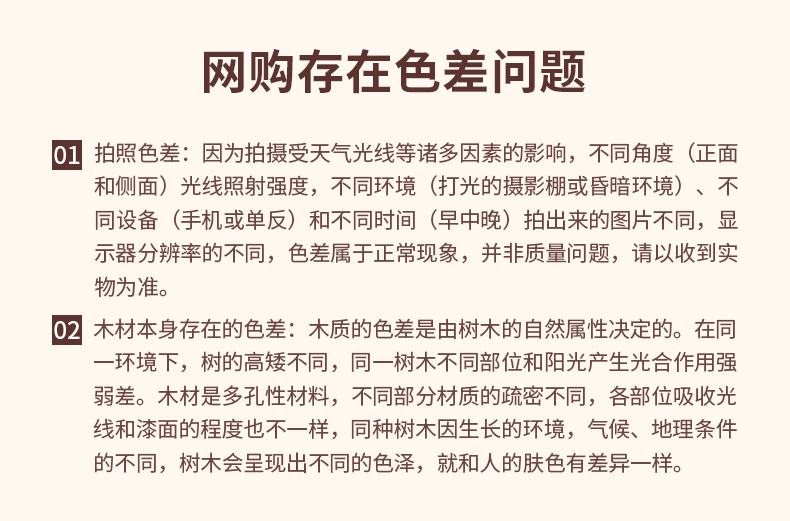 网购存在色差问题

01 拍照色差：因为拍摄受天气光线等诸多因素的影响，不同角度（正面和侧面）光线照射强度，不同环境（打光的摄影棚或昏暗环境）、不同设备（手机或单反）和不同时间（早中晚）拍出来的图片不同，显示器分辨率的不同，色差属于正常现象，并非质量问题，请以收到实物为准。

02 木材本身存在的色差：木质的色差是由树木的自然属性决定的。在同一环境下，树的高矮不同，同一树木不同部位和阳光产生光合作用强弱差。木材是多孔性材料，不同部分材质的疏密不同，各部位吸收光线和漆面的程度也不一样，同种树木因生长的环境，气候、地理条件的不同，树木会呈现出不同的色泽，就和人的肤色有差异一样。